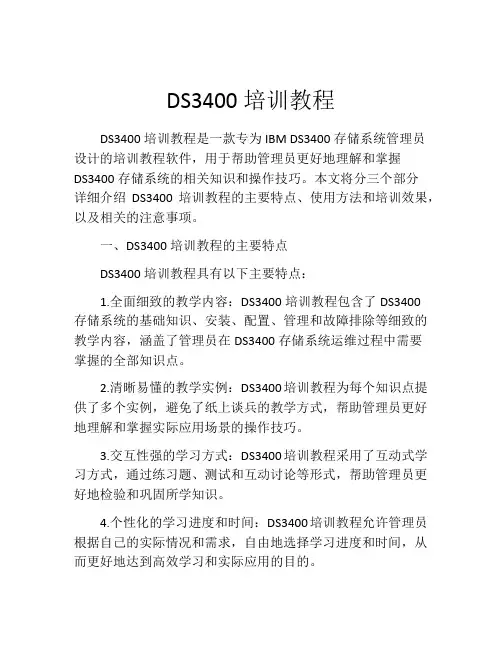 DS3400 培训教程

DS3400 培训教程是一款专为 IBM DS3400 存储系统管理员设计的培训教程软件，用于帮助管理员更好地理解和掌握 DS3400 存储系统的相关知识和操作技巧。本文将分三个部分详细介绍 DS3400 培训教程的主要特点、使用方法和培训效果，以及相关的注意事项。

一、DS3400 培训教程的主要特点

DS3400 培训教程具有以下主要特点：

1.全面细致的教学内容：DS3400 培训教程包含了 DS3400 存储系统的基础知识、安装、配置、管理和故障排除等细致的教学内容，涵盖了管理员在 DS3400 存储系统运维过程中需要掌握的全部知识点。

2.清晰易懂的教学实例：DS3400 培训教程为每个知识点提供了多个实例，避免了纸上谈兵的教学方式，帮助管理员更好地理解和掌握实际应用场景的操作技巧。

3.交互性强的学习方式：DS3400 培训教程采用了互动式学习方式，通过练习题、测试和互动讨论等形式，帮助管理员更好地检验和巩固所学知识。

4.个性化的学习进度和时间：DS3400 培训教程允许管理员根据自己的实际情况和需求，自由地选择学习进度和时间，从而更好地达到高效学习和实际应用的目的。